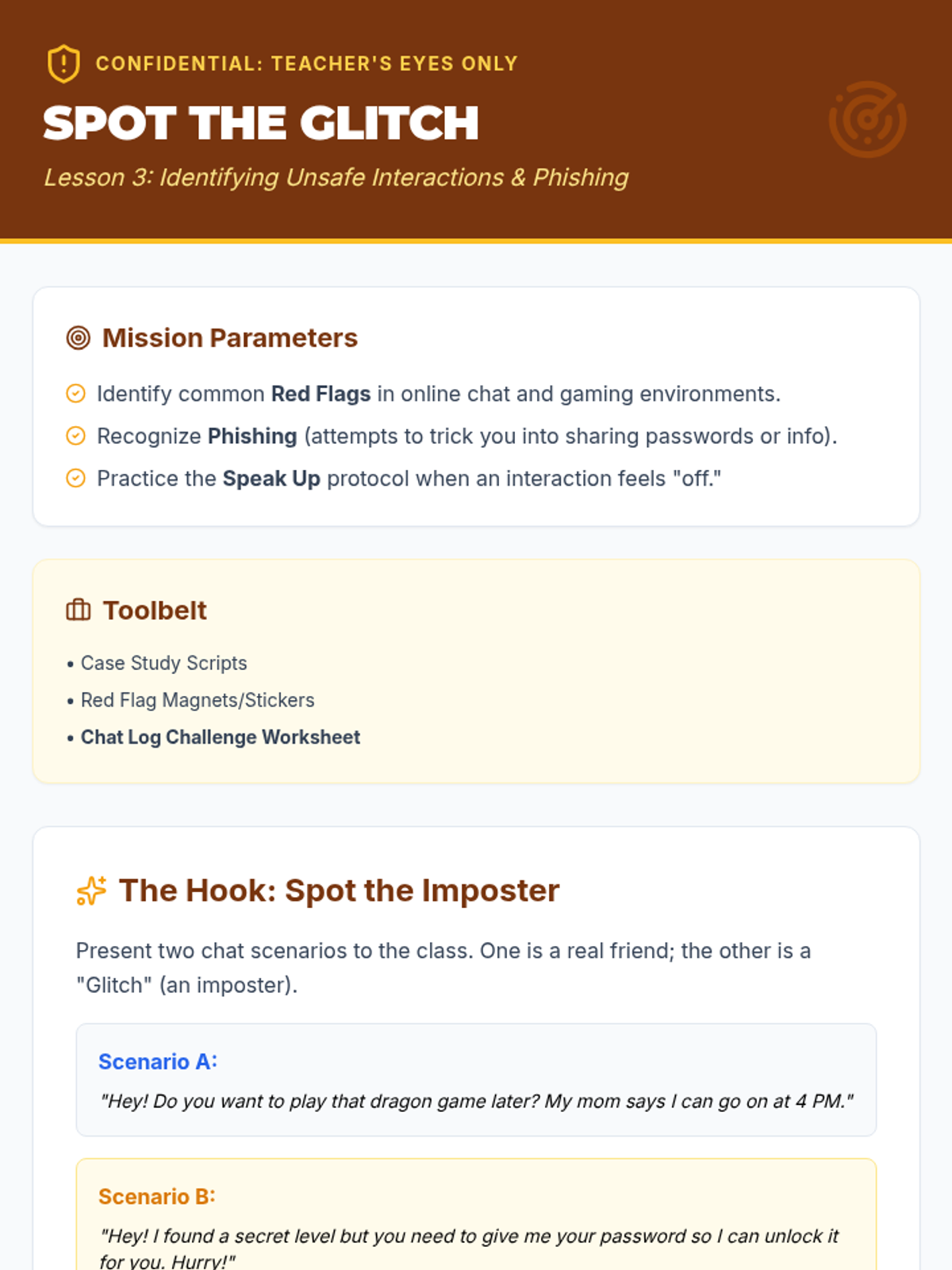 CONFIDENTIAL: TEACHER'S EYES ONLY

SPOT THE GLITCH

Lesson 3: Identifying Unsafe Interactions & Phishing

Mission Parameters

Identify common Red Flags in online chat and gaming environments.

Recognize Phishing (attempts to trick you into sharing passwords or info).

Practice the Speak Up protocol when an interaction feels "off."

Toolbelt

• Case Study Scripts
• Red Flag Magnets/Stickers
• Chat Log Challenge Worksheet

The Hook: Spot the Imposter

Present two chat scenarios to the class. One is a real friend; the other is a "Glitch" (an imposter).

Scenario A:

"Hey! Do you want to play that dragon game later? My mom says I can go on at 4 PM."

Scenario B:

"Hey! I found a secret level but you need to give me your password so I can unlock it for you. Hurry!"